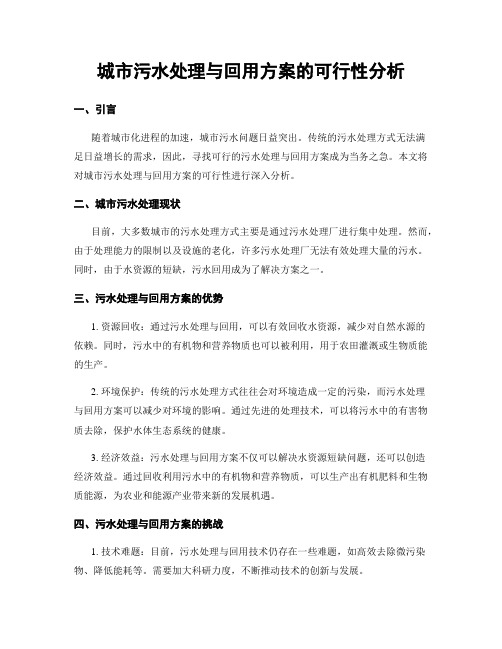 城市污水处理与回用方案的可行性分析

一、引言

随着城市化进程的加速，城市污水问题日益突出。传统的污水处理方式无法满足日益增长的需求，因此，寻找可行的污水处理与回用方案成为当务之急。本文将对城市污水处理与回用方案的可行性进行深入分析。

二、城市污水处理现状

目前，大多数城市的污水处理方式主要是通过污水处理厂进行集中处理。然而，由于处理能力的限制以及设施的老化，许多污水处理厂无法有效处理大量的污水。同时，由于水资源的短缺，污水回用成为了解决方案之一。

三、污水处理与回用方案的优势

1. 资源回收：通过污水处理与回用，可以有效回收水资源，减少对自然水源的依赖。同时，污水中的有机物和营养物质也可以被利用，用于农田灌溉或生物质能的生产。

2. 环境保护：传统的污水处理方式往往会对环境造成一定的污染，而污水处理与回用方案可以减少对环境的影响。通过先进的处理技术，可以将污水中的有害物质去除，保护水体生态系统的健康。

3. 经济效益：污水处理与回用方案不仅可以解决水资源短缺问题，还可以创造经济效益。通过回收利用污水中的有机物和营养物质，可以生产出有机肥料和生物质能源，为农业和能源产业带来新的发展机遇。

四、污水处理与回用方案的挑战

1. 技术难题：目前，污水处理与回用技术仍存在一些难题，如高效去除微污染物、降低能耗等。需要加大科研力度，不断推动技术的创新与发展。